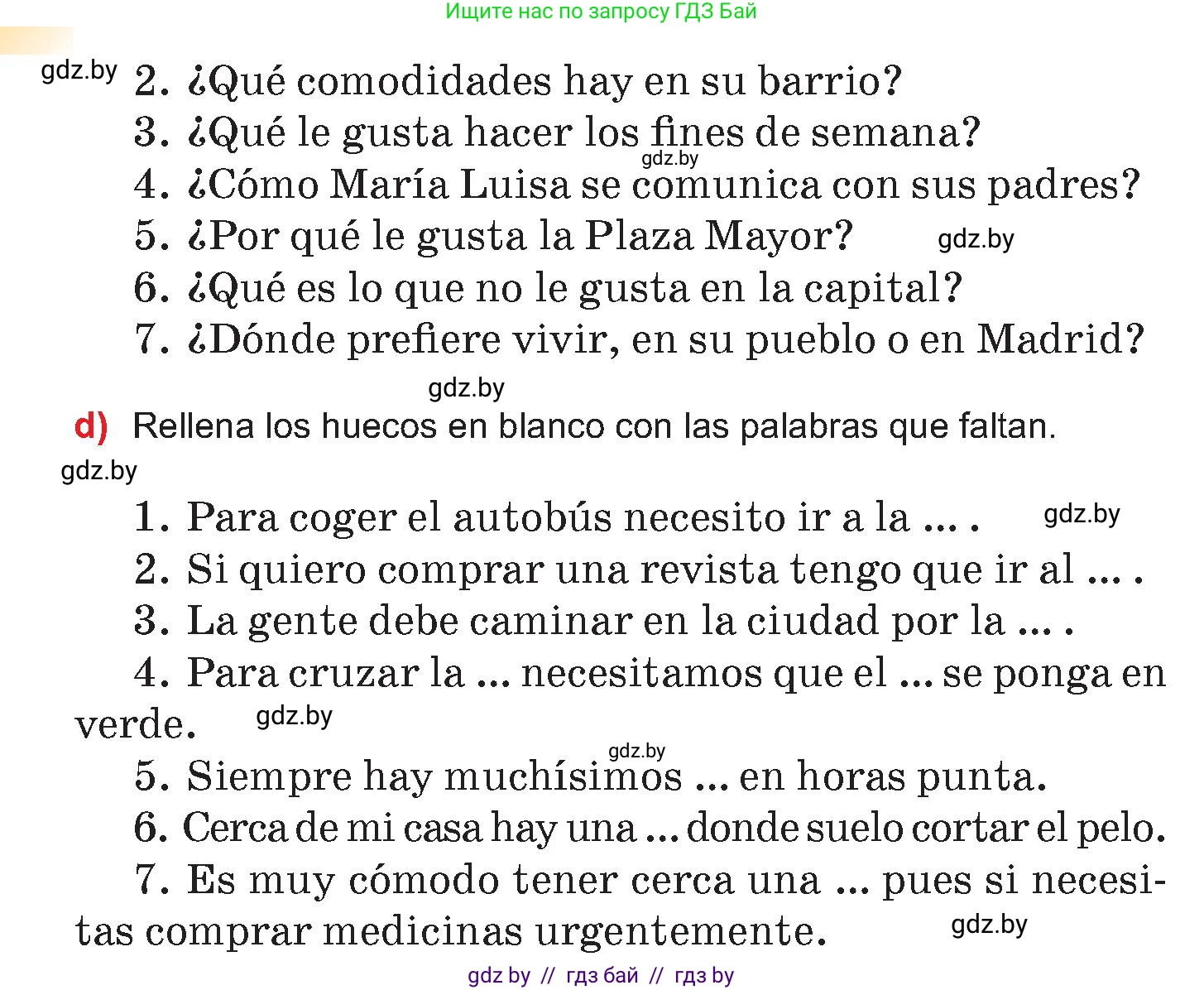 Ищите нас по запросу ГДЗ Бай

gdz.by 2. ¿Qué comodidades hay en su barrio?

3. ¿Qué le gusta hacer los fines de semana?

gdz.by

4. ¿Cómo María Luisa se comunica con sus padres?

5. ¿Por qué le gusta la Plaza Mayor? gdz.by

6. ¿Qué es lo que no le gusta en la capital?

7. ¿Dónde prefiere vivir, en su pueblo o en Madrid?

gdz.by

d) Rellena los huecos en blanco con las palabras que faltan.

gdz.by

1. Para coger el autobús necesito ir a la ... . gdz.by

2. Si quiero comprar una revista tengo que ir al ... .

3. La gente debe caminar en la ciudad por la ... .

4. Para cruzar la ... necesitamos que el ... se ponga en verde. gdz.by

gdz.by

5. Siempre hay muchísimos ... en horas punta.

6. Cerca de mi casa hay una ... donde suelo cortar el pelo.

7. Es muy cómodo tener cerca una ... pues si necesitas comprar medicinas urgentemente. gdz.by

gdz by // гдз бай // гдз by